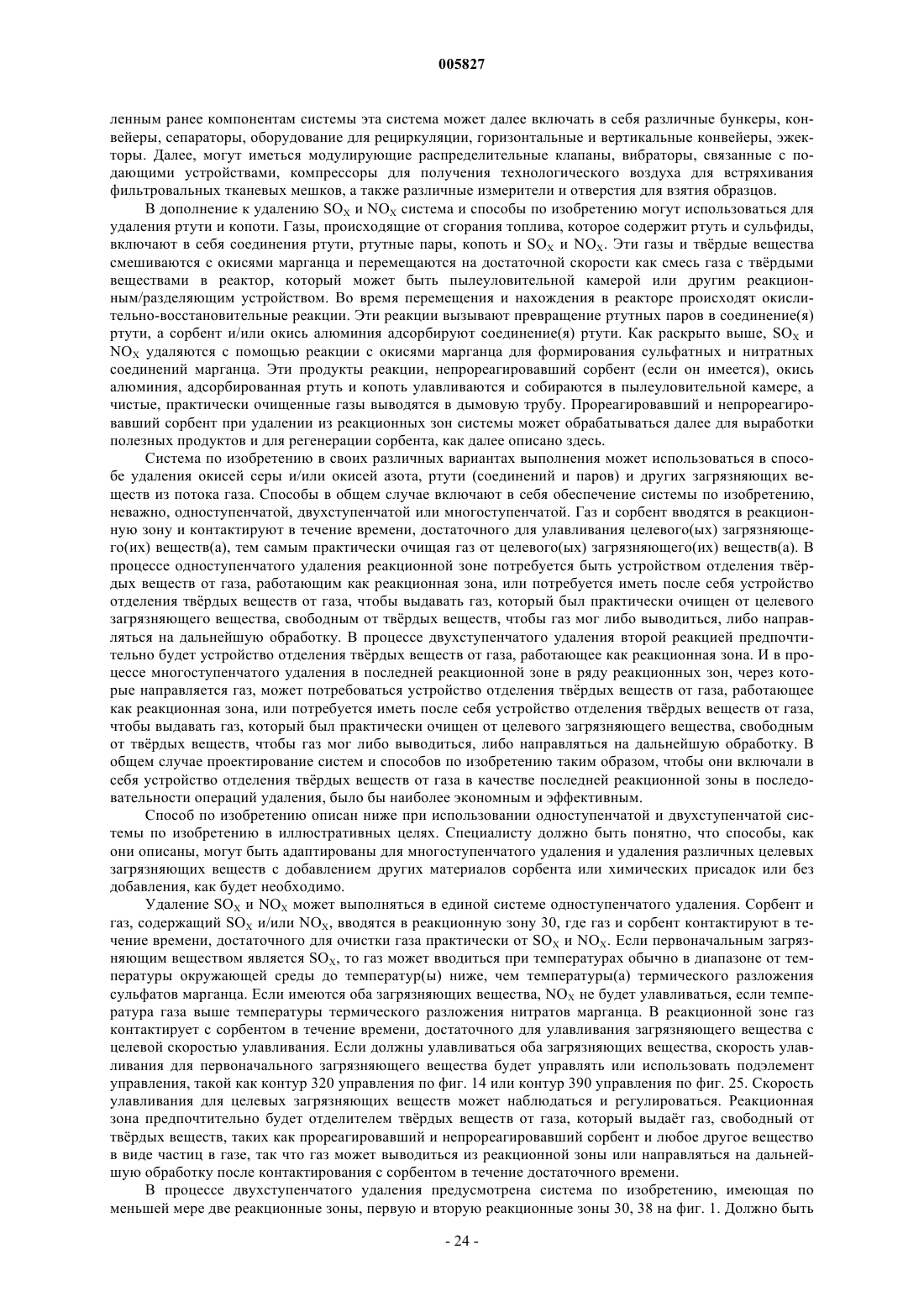 005827

ленным ранее компонентам системы эта система может далее включать в себя различные бункеры, конвейеры, сепараторы, оборудование для рециркуляции, горизонтальные и вертикальные конвейеры, эжекторы. Далее, могут иметься модулирующие распределительные клапаны, вибраторы, связанные с подающими устройствами, компрессоры для получения технологического воздуха для встряхивания фильтровальных тканевых мешков, а также различные измерители и отверстия для взятия образцов.

В дополнение к удалению $SO_X$ и $NO_X$ система и способы по изобретению могут использоваться для удаления ртути и копоти. Газы, происходящие от сгорания топлива, которое содержит ртуть и сульфиды, включают в себя соединения ртути, ртутные пары, копоть и $SO_X$ и $NO_X$. Эти газы и твёрдые вещества смешиваются с окисями марганца и перемещаются на достаточной скорости как смесь газа с твёрдыми веществами в реактор, который может быть пылеуловительной камерой или другим реакционным/разделяющим устройством. Во время перемещения и нахождения в реакторе происходят окислительно-восстановительные реакции. Эти реакции вызывают превращение ртутных паров в соединение(я) ртути, а сорбент и/или окись алюминия адсорбируют соединение(я) ртути. Как раскрыто выше, $SO_X$ и $NO_X$ удаляются с помощью реакции с окисями марганца для формирования сульфатных и нитратных соединений марганца. Эти продукты реакции, непрореагировавший сорбент (если он имеется), окись алюминия, адсорбированная ртуть и копоть улавливаются и собираются в пылеуловительной камере, а чистые, практически очищенные газы выводятся в дымовую трубу. Прореагировавший и непрореагировавший сорбент при удалении из реакционных зон системы может обрабатываться далее для выработки полезных продуктов и для регенерации сорбента, как далее описано здесь.

Система по изобретению в своих различных вариантах выполнения может использоваться в способе удаления окисей серы и/или окисей азота, ртути (соединений и паров) и других загрязняющих веществ из потока газа. Способы в общем случае включают в себя обеспечение системы по изобретению, неважно, одноступенчатой, двухступенчатой или многоступенчатой. Газ и сорбент вводятся в реакционную зону и контактируют в течение времени, достаточного для улавливания целевого(ых) загрязняющего(их) веществ(а), тем самым практически очищая газ от целевого(ых) загрязняющего(их) веществ(а). В процессе одноступенчатого удаления реакционной зоне потребуется быть устройством отделения твёрдых веществ от газа, работающим как реакционная зона, или потребуется иметь после себя устройство отделения твёрдых веществ от газа, чтобы выдавать газ, который был практически очищен от целевого загрязняющего вещества, свободным от твёрдых веществ, чтобы газ мог либо выводиться, либо направляться на дальнейшую обработку. В процессе двухступенчатого удаления второй реакцией предпочтительно будет устройство отделения твёрдых веществ от газа, работающее как реакционная зона. И в процессе многоступенчатого удаления в последней реакционной зоне в ряду реакционных зон, через которые направляется газ, может потребоваться устройство отделения твёрдых веществ от газа, работающее как реакционная зона, или потребуется иметь после себя устройство отделения твёрдых веществ от газа, чтобы выдавать газ, который был практически очищен от целевого загрязняющего вещества, свободным от твёрдых веществ, чтобы газ мог либо выводиться, либо направляться на дальнейшую обработку. В общем случае проектирование систем и способов по изобретению таким образом, чтобы они включали в себя устройство отделения твёрдых веществ от газа в качестве последней реакционной зоны в последовательности операций удаления, было бы наиболее экономным и эффективным.

Способ по изобретению описан ниже при использовании одноступенчатой и двухступенчатой системы по изобретению в иллюстративных целях. Специалисту должно быть понятно, что способы, как они описаны, могут быть адаптированы для многоступенчатого удаления и удаления различных целевых загрязняющих веществ с добавлением других материалов сорбента или химических присадок или без добавления, как будет необходимо.

Удаление $SO_X$ и $NO_X$ может выполняться в единой системе одноступенчатого удаления. Сорбент и газ, содержащий $SO_X$ и/или $NO_X$, вводятся в реакционную зону 30, где газ и сорбент контактируют в течение времени, достаточного для очистки газа практически от $SO_X$ и $NO_X$. Если первоначальным загрязняющим веществом является $SO_X$, то газ может вводиться при температурах обычно в диапазоне от температуры окружающей среды до температур(ы) ниже, чем температуры(а) термического разложения сульфатов марганца. Если имеются оба загрязняющих вещества, $NO_X$ не будет улавливаться, если температура газа выше температуры термического разложения нитратов марганца. В реакционной зоне газ контактирует с сорбентом в течение времени, достаточного для улавливания загрязняющего вещества с целевой скоростью улавливания. Если должны улавливаться оба загрязняющих вещества, скорость улавливания для первоначального загрязняющего вещества будет управлять или использовать подэлемент управления, такой как контур 320 управления по фиг. 14 или контур 390 управления по фиг. 25. Скорость улавливания для целевых загрязняющих веществ может наблюдаться и регулироваться. Реакционная зона предпочтительно будет отделителем твёрдых веществ от газа, который выдаёт газ, свободный от твёрдых веществ, таких как прореагировавший и непрореагировавший сорбент и любое другое вещество в виде частиц в газе, так что газ может выводиться из реакционной зоны или направляться на дальнейшую обработку после контактирования с сорбентом в течение достаточного времени.

В процессе двухступенчатого удаления предусмотрена система по изобретению, имеющая по меньшей мере две реакционные зоны, первую и вторую реакционные зоны 30, 38 на фиг. 1. Должно быть

- 24 -